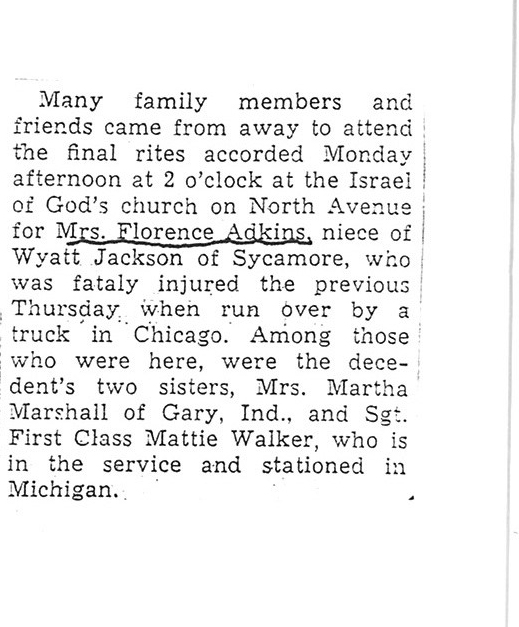 Many family members and friends came from away to attend the final rites accorded Monday afternoon at 2 o'clock at the Israel of God's church on North Avenue for Mrs. Florence Adkins, niece of Wyatt Jackson of Sycamore, who was fataly injured the previous Thursday when run over by a truck in Chicago. Among those who were here, were the decedent's two sisters, Mrs. Martha Marshall of Gary, Ind., and Sgt. First Class Mattie Walker, who is in the service and stationed in Michigan.